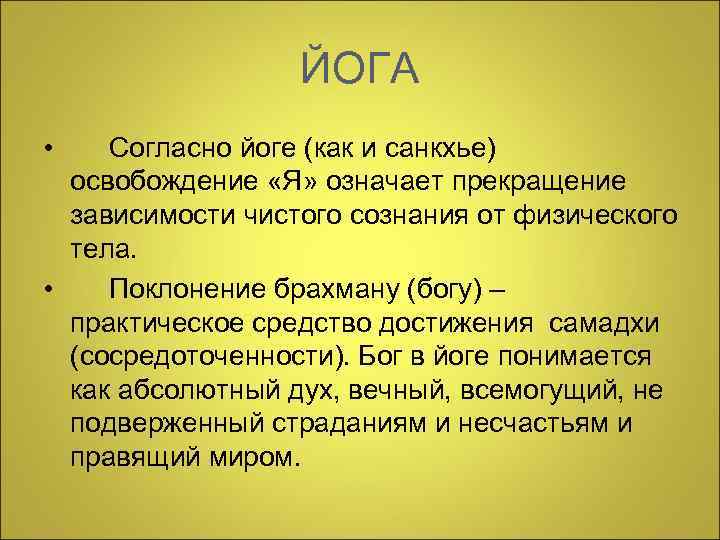 ЙОГА

• Согласно йоге (как и санкхье) освобождение «Я» означает прекращение зависимости чистого сознания от физического тела.

• Поклонение брахману (богу) – практическое средство достижения самадхи (сосредоточенности). Бог в йоге понимается как абсолютный дух, вечный, всемогущий, не подверженный страданиям и несчастьям и правящий миром.